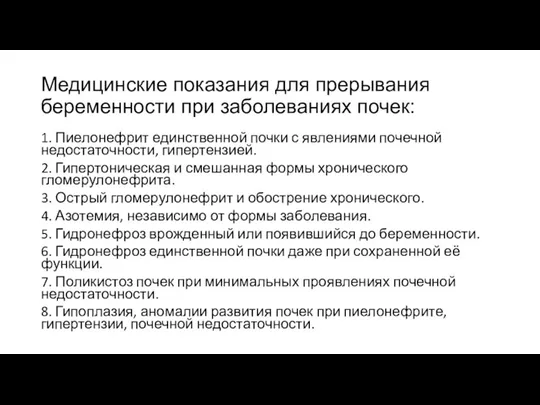 Медицинские показания для прерывания беременности при заболеваниях почек:

1. Пиелонефрит единственной почки с явлениями почечной недостаточности, гипертензией.
2. Гипертоническая и смешанная формы хронического гломерулонефрита.
3. Острый гломерулонефрит и обострение хронического.
4. Азотемия, независимо от формы заболевания.
5. Гидронефроз врожденный или появившийся до беременности.
6. Гидронефроз единственной почки даже при сохраненной её функции.
7. Поликистоз почек при минимальных проявлениях почечной недостаточности.
8. Гипоплазия, аномалии развития почек при пиелонефрите, гипертензии, почечной недостаточности.